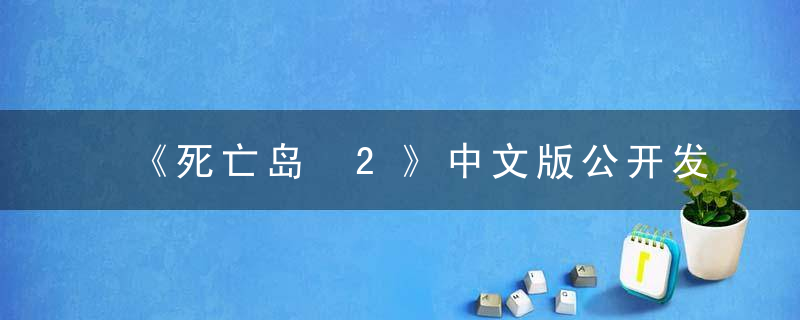 《死亡岛 2》中文版公开发